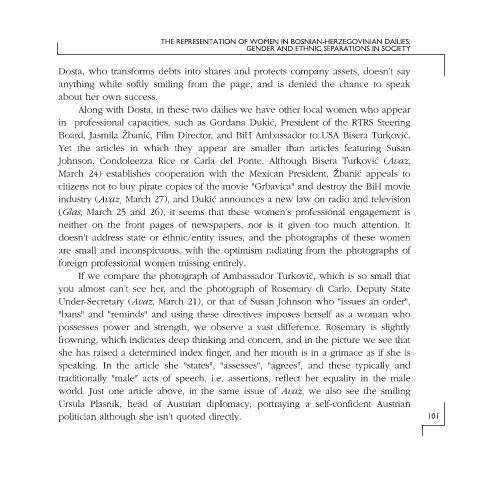 THE REPRESENTATION OF WOMEN IN BOSNIAN-HERZEGOVINIAN DAILIES: GENDER AND ETHNIC SEPARATIONS IN SOCIETY

Dosta, who transforms debts into shares and protects company assets, doesn't say anything while softly smiling from the page, and is denied the chance to speak about her own success.

Along with Dosta, in these two dailies we have other local women who appear in professional capacities, such as Gordana Dukić, President of the RTRS Steering Board, Jasmila Žbanić, Film Director, and BiH Ambassador to USA Bisera Turković. Yet the articles in which they appear are smaller than articles featuring Susan Johnson, Condoleezza Rice or Carla del Ponte. Although Bisera Turković (Avaz, March 24) establishes cooperation with the Mexican President, Žbanić appeals to citizens not to buy pirate copies of the movie "Grbavica" and destroy the BiH movie industry (Avaz, March 27), and Dukić announces a new law on radio and television (Glas, March 25 and 26), it seems that these women's professional engagement is neither on the front pages of newspapers, nor is it given too much attention. It doesn't address state or ethnic/entity issues, and the photographs of these women are small and inconspicuous, with the optimism radiating from the photographs of foreign professional women missing entirely.

If we compare the photograph of Ambassador Turković, which is so small that you almost can't see her, and the photograph of Rosemary di Carlo, Deputy State Under-Secretary (Avaz, March 21), or that of Susan Johnson who "issues an order", "bans" and "reminds" and using these directives imposes herself as a woman who possesses power and strength, we observe a vast difference. Rosemary is slightly frowning, which indicates deep thinking and concern, and in the picture we see that she has raised a determined index finger, and her mouth is in a grimace as if she is speaking. In the article she "states", "assesses", "agrees", and these typically and traditionally "male" acts of speech, i.e. assertions, reflect her equality in the male world. Just one article above, in the same issue of Avaz, we also see the smiling Ursula Plasnik, head of Austrian diplomacy, portraying a self-confident Austrian politician although she isn't quoted directly.

101